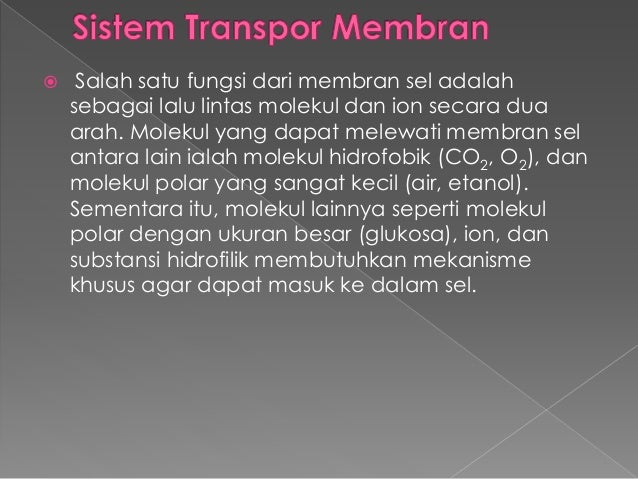 Sistem Transpor Membran

Salah satu fungsi dari membran sel adalah sebagai lalu lintas molekul dan ion secara dua arah. Molekul yang dapat melewati membran sel antara lain ialah molekul hidrofobik ($CO_2$, $O_2$), dan molekul polar yang sangat kecil (air, etanol). Sementara itu, molekul lainnya seperti molekul polar dengan ukuran besar (glukosa), ion, dan substansi hidrofilik membutuhkan mekanisme khusus agar dapat masuk ke dalam sel.